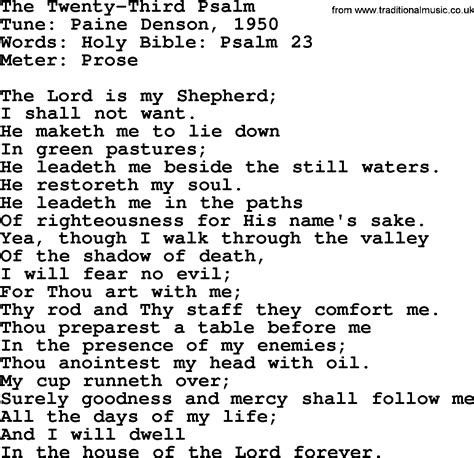 The Twenty-Third Psalm
from www.traditionalmusic.co.uk
Tune: Paine Denson, 1950
Words: Holy Bible: Psalm 23
Meter: Prose

The Lord is my Shepherd;
I shall not want.
He maketh me to lie down
In green pastures;
He leadeth me beside the still waters.
He restoreth my soul.
He leadeth me in the paths
Of righteousness for His name's sake.
Yea, though I walk through the valley
Of the shadow of death,
I will fear no evil;
For Thou art with me;
Thy rod and Thy staff they comfort me.
Thou preparest a table before me
In the presence of my enemies;
Thou anointest my head with oil.
My cup runneth over;
Surely goodness and mercy shall follow me
All the days of my life;
And I will dwell
In the house of the Lord forever.